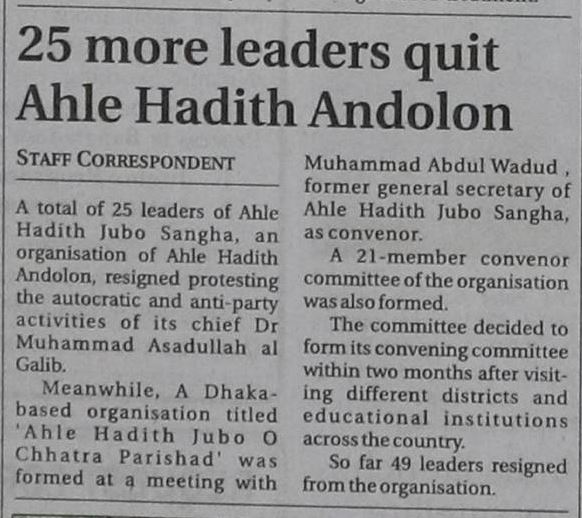 25 more leaders quit Ahle Hadith Andolon

STAFF CORRESPONDENT

A total of 25 leaders of Ahle Hadith Jubo Sangha, an organisation of Ahle Hadith Andolon, resigned protesting the autocratic and anti-party activities of its chief Dr Muhammad Asadullah al Galib.

Meanwhile, A Dhaka-based organisation titled 'Ahle Hadith Jubo O Chhatra Parishad' was formed at a meeting with Muhammad Abdul Wadud , former general secretary of Ahle Hadith Jubo Sangha, as convenor.

A 21-member convenor committee of the organisation was also formed.

The committee decided to form its convening committee within two months after visiting different districts and educational institutions across the country.

So far 49 leaders resigned from the organisation.